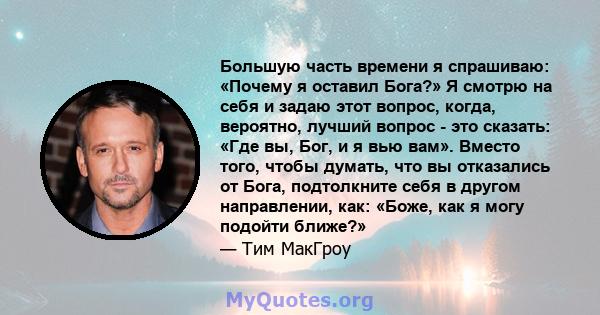 Большую часть времени я спрашиваю: «Почему я оставил Бога?» Я смотрю на себя и задаю этот вопрос, когда, вероятно, лучший вопрос - это сказать: «Где вы, Бог, и я вью вам». Вместо того, чтобы думать, что вы отказались от Бога, подтолкните себя в другом направлении, как: «Боже, как я могу подойти ближе?»
— Тим МакГроу

MyQuotes.org